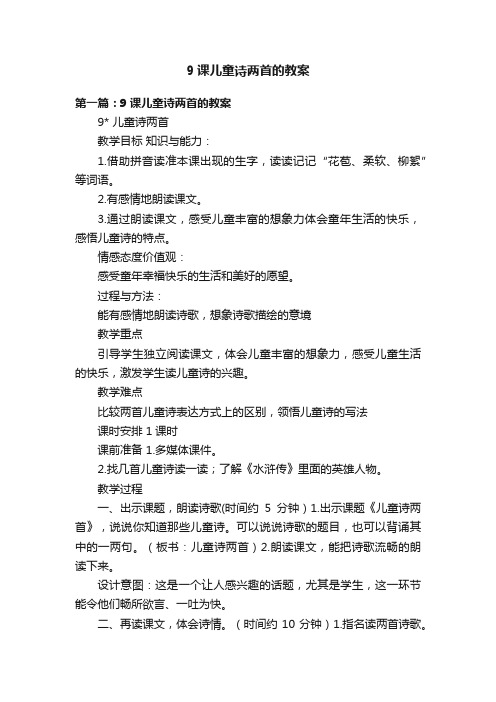 9 课儿童诗两首的教案

第一篇：9 课儿童诗两首的教案

9* 儿童诗两首

教学目标 知识与能力：

1.借助拼音读准本课出现的生字，读读记记“花苞、柔软、柳絮”等词语。

2.有感情地朗读课文。

3.通过朗读课文，感受儿童丰富的想象力体会童年生活的快乐，感悟儿童诗的特点。

情感态度价值观：

感受童年幸福快乐的生活和美好的愿望。

过程与方法：

能有感情地朗读诗歌，想象诗歌描绘的意境

教学重点

引导学生独立阅读课文，体会儿童丰富的想象力，感受儿童生活的快乐，激发学生读儿童诗的兴趣。

教学难点

比较两首儿童诗表达方式上的区别，领悟儿童诗的写法

课时安排 1 课时

课前准备 1.多媒体课件。

2.找几首儿童诗读一读；了解《水浒传》里面的英雄人物。

教学过程

一、出示课题，朗读诗歌(时间约 5 分钟）1.出示课题《儿童诗两首》，说说你知道那些儿童诗。可以说说诗歌的题目，也可以背诵其中的一两句。（板书：儿童诗两首）2.朗读课文，能把诗歌流畅的朗读下来。

设计意图：这是一个让人感兴趣的话题，尤其是学生，这一环节能令他们畅所欲言、一吐为快。

二、再读课文，体会诗情。（时间约 10 分钟）1.指名读两首诗歌。